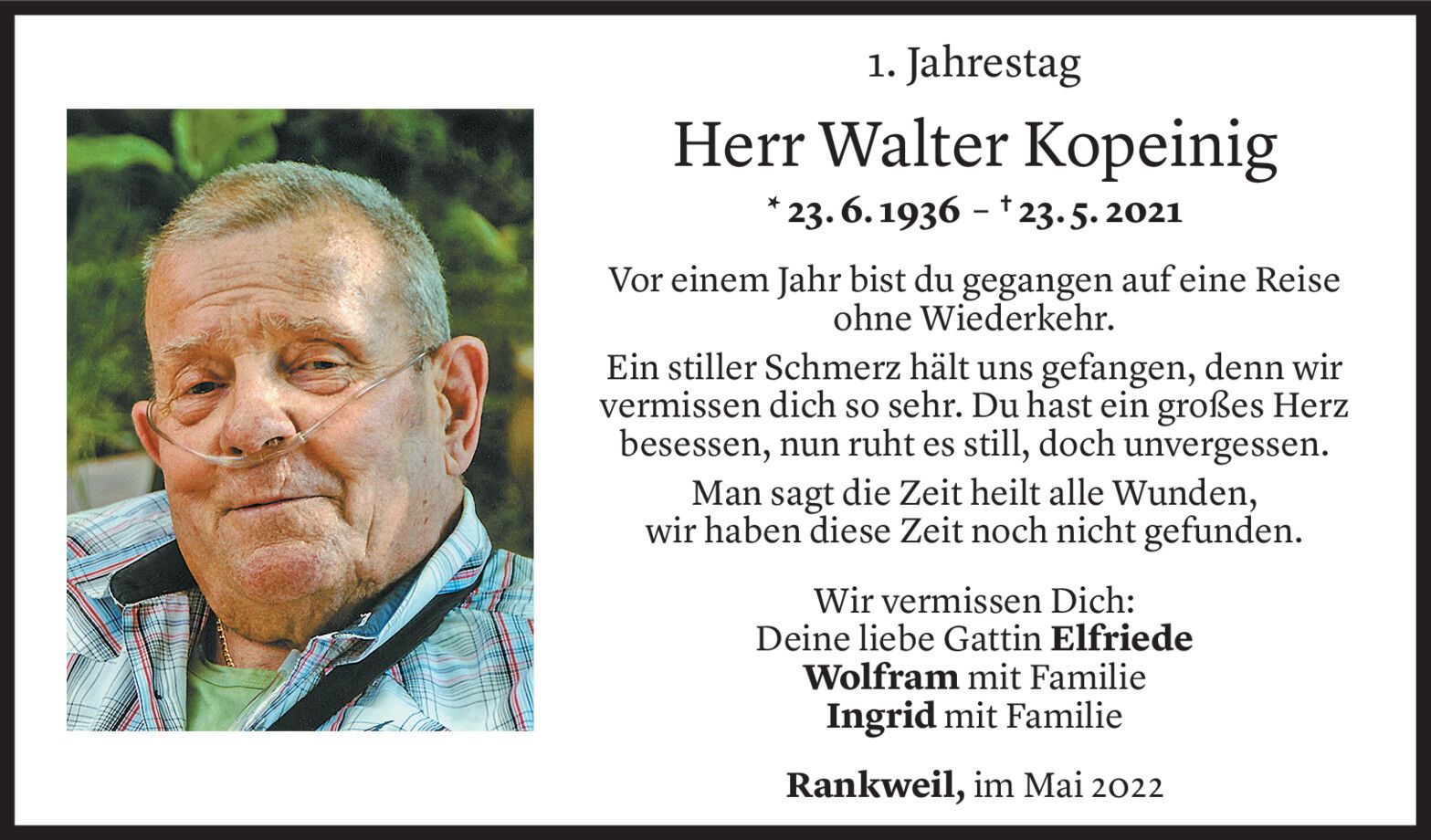 1. Jahrestag

Herr Walter Kopeinig

* 23. 6. 1936 – † 23. 5. 2021

Vor einem Jahr bist du gegangen auf eine Reise ohne Wiederkehr.

Ein stiller Schmerz hält uns gefangen, denn wir vermissen dich so sehr. Du hast ein großes Herz besessen, nun ruht es still, doch unvergessen.

Man sagt die Zeit heilt alle Wunden, wir haben diese Zeit noch nicht gefunden.

Wir vermissen Dich:
Deine liebe Gattin Elfriede
Wolfram mit Familie
Ingrid mit Familie

Rankweil, im Mai 2022